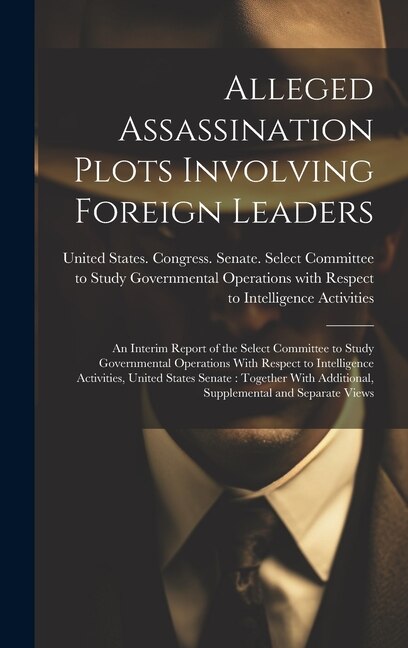 Alleged Assassination Plots Involving Foreign Leaders

United States. Congress. Senate. Select Committee to Study Governmental Operations with Respect to Intelligence Activities

An Interim Report of the Select Committee to Study Governmental Operations With Respect to Intelligence Activities, United States Senate : Together With Additional, Supplemental and Separate Views